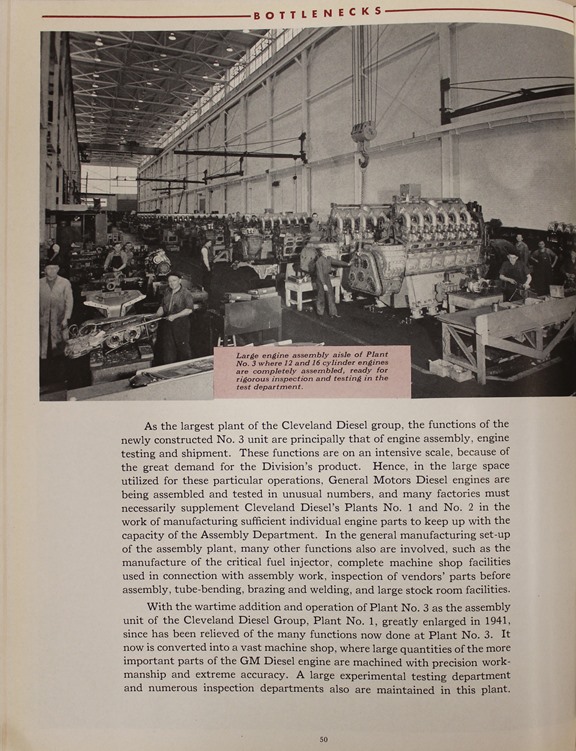 BOTTLENECKS

Large engine assembly aisle of Plant No. 3 where 12 and 16 cylinder engines are completely assembled, ready for rigorous inspection and testing in the test department.

As the largest plant of the Cleveland Diesel group, the functions of the newly constructed No. 3 unit are principally that of engine assembly, engine testing and shipment. These functions are on an intensive scale, because of the great demand for the Division's product. Hence, in the large space utilized for these particular operations, General Motors Diesel engines are being assembled and tested in unusual numbers, and many factories must necessarily supplement Cleveland Diesel's Plants No. 1 and No. 2 in the work of manufacturing sufficient individual engine parts to keep up with the capacity of the Assembly Department. In the general manufacturing set-up of the assembly plant, many other functions also are involved, such as the manufacture of the critical fuel injector, complete machine shop facilities used in connection with assembly work, inspection of vendors' parts before assembly, tube-bending, brazing and welding, and large stock room facilities.

With the wartime addition and operation of Plant No. 3 as the assembly unit of the Cleveland Diesel Group, Plant No. 1, greatly enlarged in 1941, since has been relieved of the many functions now done at Plant No. 3. It now is converted into a vast machine shop, where large quantities of the more important parts of the GM Diesel engine are machined with precision workmanship and extreme accuracy. A large experimental testing department and numerous inspection departments also are maintained in this plant.

50